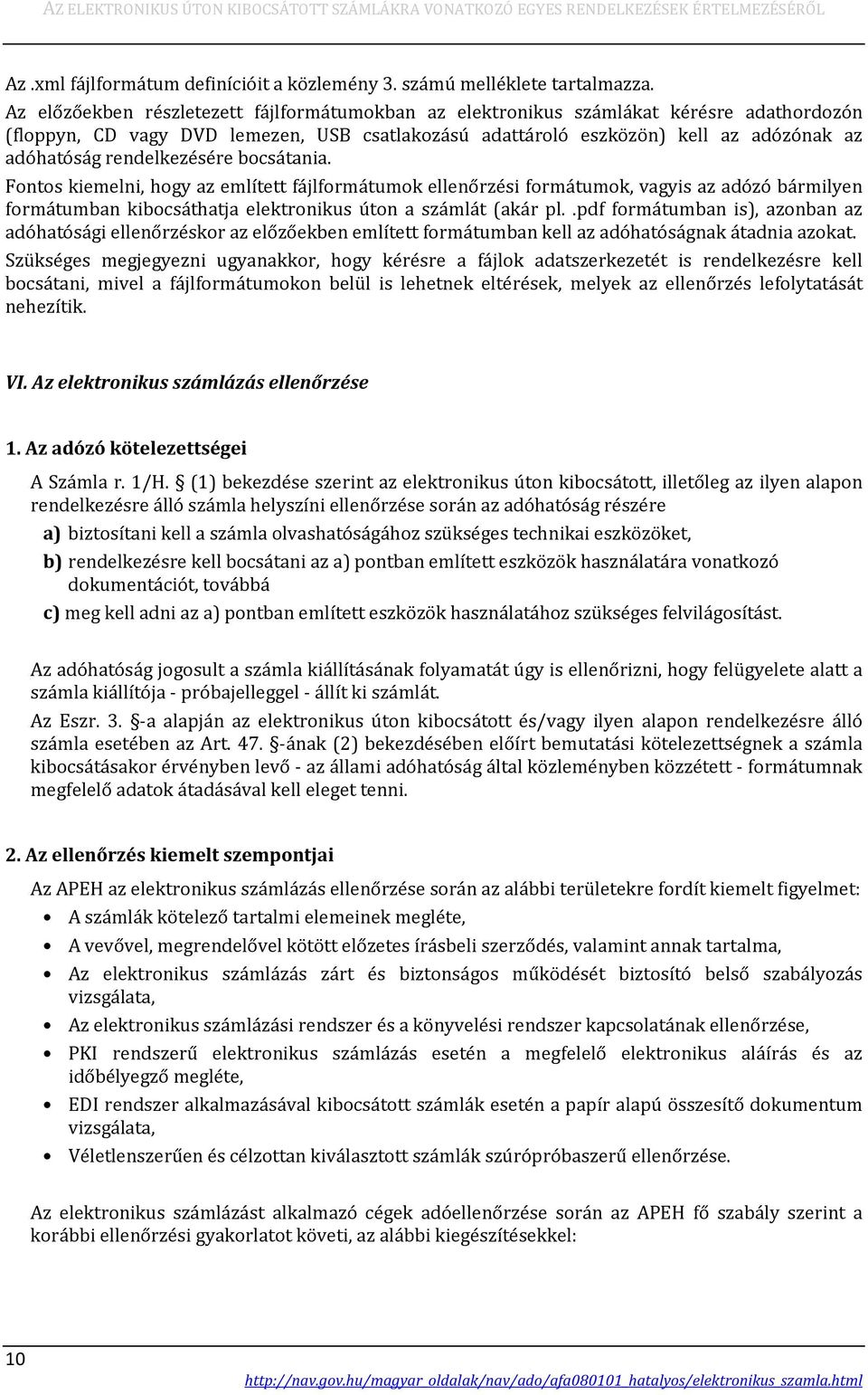 AZ ELEKTRONIKUS ÚTON KIBOCSÁTOTT SZÁMLÁKRA VONATKOZÓ EGYES RENDELKEZÉSEK ÉRTELMEZÉSÉRŐL

Az .xml fájlformátum definícióit a közlemény 3. számú melléklete tartalmazza.

Az előzőekben részletezett fájlformátumokban az elektronikus számlákat kérésre adathordozón (floppyn, CD vagy DVD lemezen, USB csatlakozású adattároló eszközön) kell az adózónak az adóhatóság rendelkezésére bocsátania.

Fontos kiemelni, hogy az említett fájlformátumok ellenőrzési formátumok, vagyis az adózó bármilyen formátumban kibocsáthatja elektronikus úton a számlát (akár pl. .pdf formátumban is), azonban az adóhatósági ellenőrzéskor az előzőekben említett formátumban kell az adóhatóságnak átadnia azokat.

Szükséges megjegyezni ugyanakkor, hogy kérésre a fájlok adatszerkezetét is rendelkezésre kell bocsátani, mivel a fájlformátumokon belül is lehetnek eltérések, melyek az ellenőrzés lefolytatását nehezítik.

VI. Az elektronikus számlázás ellenőrzése

1. Az adózó kötelezettségei

A Számla r. 1/H. § (1) bekezdése szerint az elektronikus úton kibocsátott, illetőleg az ilyen alapon rendelkezésre álló számla helyszíni ellenőrzése során az adóhatóság részére

a) biztosítani kell a számla olvashatóságához szükséges technikai eszközöket,

b) rendelkezésre kell bocsátani az a) pontban említett eszközök használatára vonatkozó dokumentációt, továbbá

c) meg kell adni az a) pontban említett eszközök használatához szükséges felvilágosítást.

Az adóhatóság jogosult a számla kiállításának folyamatát úgy is ellenőrizni, hogy felügyelete alatt a számla kiállítója - próbajelleggel - állít ki számlát.

Az Eszr. 3. §-a alapján az elektronikus úton kibocsátott és/vagy ilyen alapon rendelkezésre álló számla esetében az Art. 47. §-ának (2) bekezdésében előírt bemutatási kötelezettségnek a számla kibocsátásakor érvényben levő - az állami adóhatóság által közleményben közzétett - formátumnak megfelelő adatok átadásával kell eleget tenni.

2. Az ellenőrzés kiemelt szempontjai

Az APEH az elektronikus számlázás ellenőrzése során az alábbi területekre fordít kiemelt figyelmet:
• A számlák kötelező tartalmi elemeinek megléte,
• A vevővel, megrendelővel kötött előzetes írásbeli szerződés, valamint annak tartalma,
• Az elektronikus számlázás zárt és biztonságos működését biztosító belső szabályozás vizsgálata,
• Az elektronikus számlázási rendszer és a könyvelési rendszer kapcsolatának ellenőrzése,
• PKI rendszerű elektronikus számlázás esetén a megfelelő elektronikus aláírás és az időbélyegző megléte,
• EDI rendszer alkalmazásával kibocsátott számlák esetén a papír alapú összesítő dokumentum vizsgálata,
• Véletlenszerűen és célzottan kiválasztott számlák szúrópróbaszerű ellenőrzése.

Az elektronikus számlázást alkalmazó cégek adóellenőrzése során az APEH fő szabály szerint a korábbi ellenőrzési gyakorlatot követi, az alábbi kiegészítésekkel:

10

http://nav.gov.hu/magyar_oldalak/nav/ado/afa080101_hatalyos/elektronikus_szamla.html